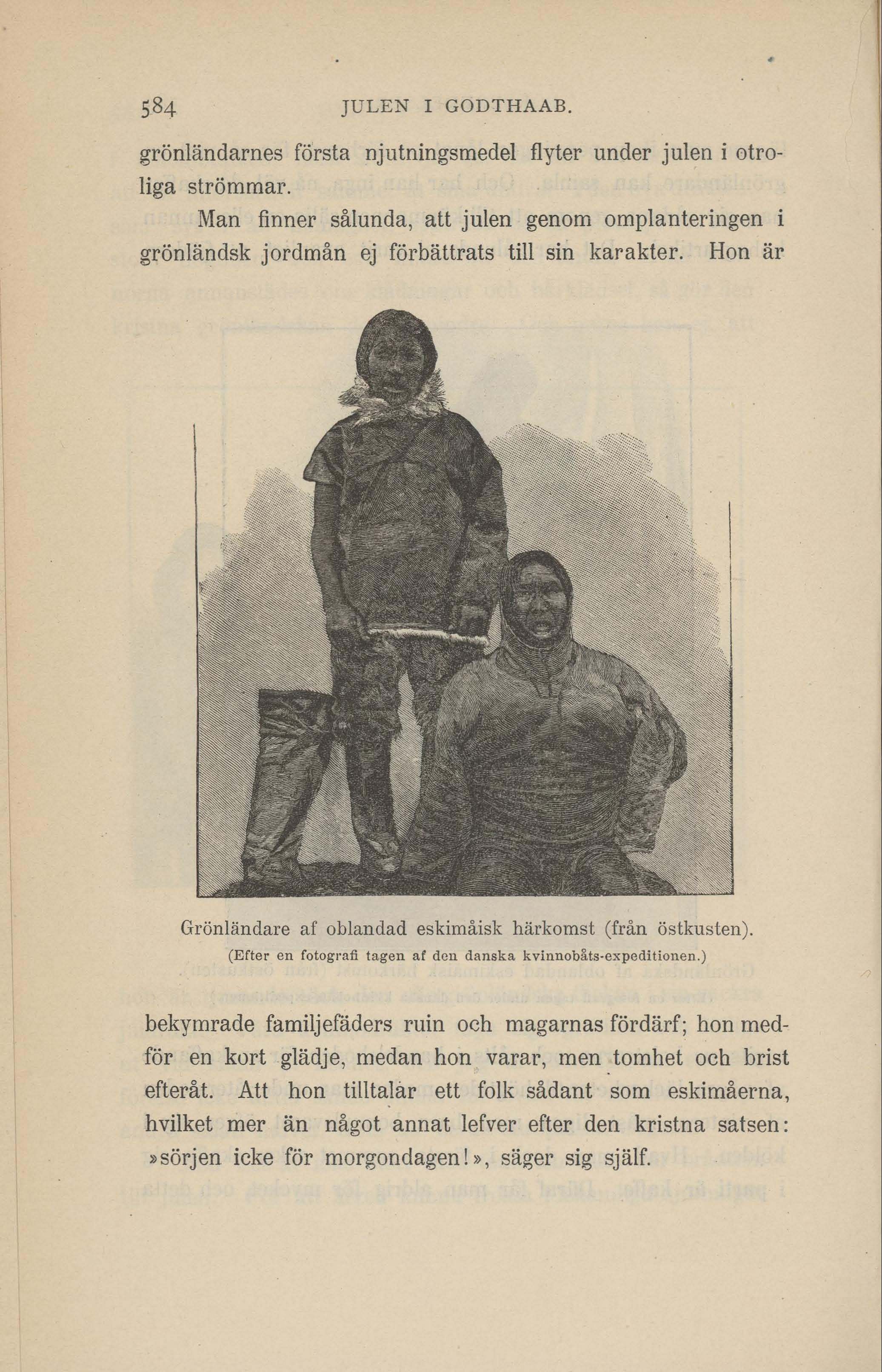 584 JULEN I GODTHAAB.

grönländarnes första njutningsmedel flyter under julen i otroliga strömmar.

Man finner sålunda, att julen genom omplanteringen i grönländsk jordmån ej förbättrats till sin karakter. Hon är

Grönländare af oblandad eskimåisk härkomst (från östkusten).
(Efter en fotografi tagen af den danska kvinnobåts-expeditionen.)

bekymrade familjefäders ruin och magarnas fördärf; hon medför en kort glädje, medan hon varar, men tomhet och brist efteråt. Att hon tilltalar ett folk sådant som eskimåerna, hvilket mer än något annat lefver efter den kristna satsen: »sörjen icke för morgondagen!», säger sig själf.